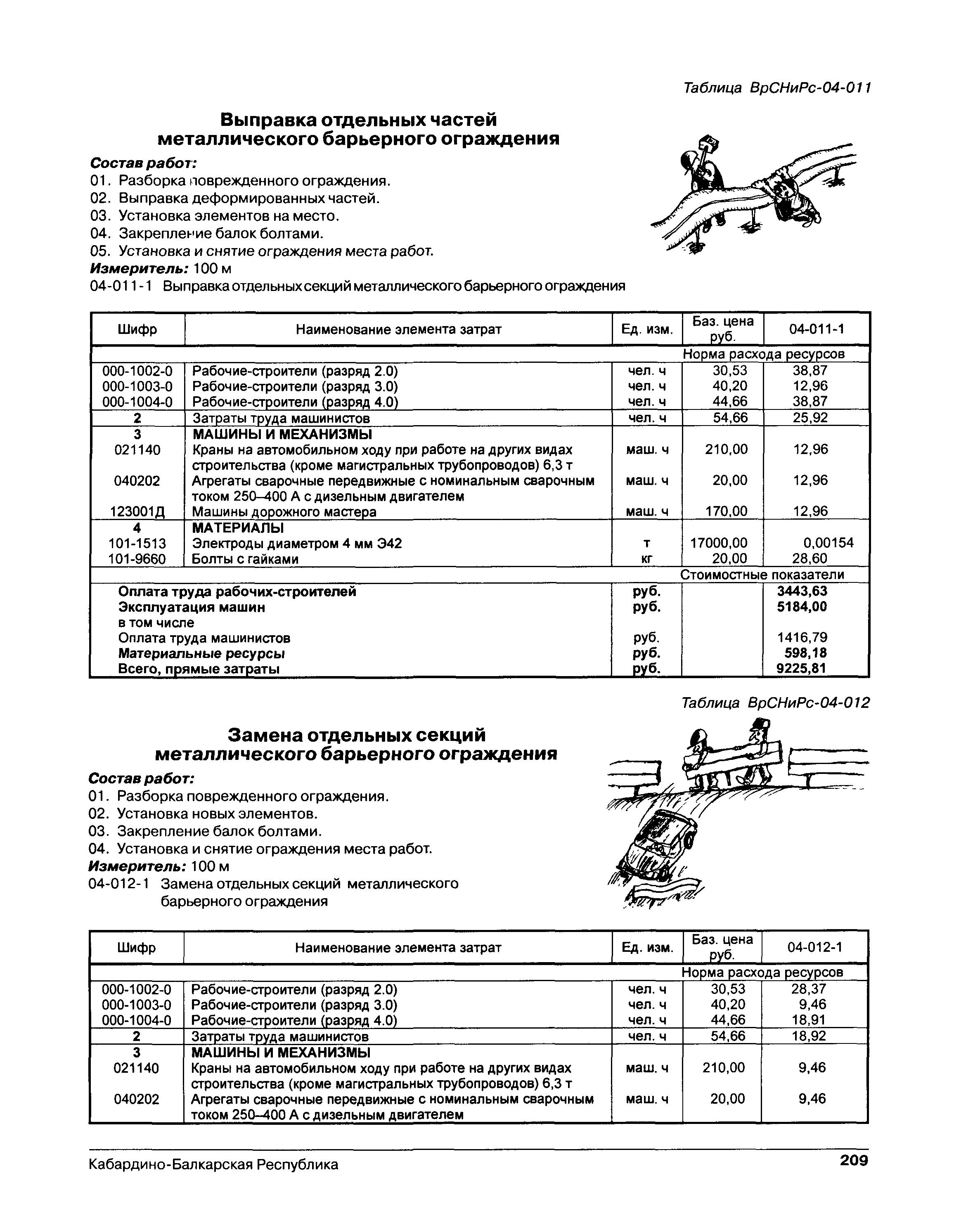 Таблица ВрСНиРс-04-011

Выправка отдельных частей металлического барьерного ограждения

Состав работ:
01. Разборка поврежденного ограждения.
02. Выправка деформированных частей.
03. Установка элементов на место.
04. Закрепление балок болтами.
05. Установка и снятие ограждения места работ.
Измеритель: 100 м
04-011-1 Выправка отдельных секций металлического барьерного ограждения

| Шифр | Наименование элемента затрат | Ед. изм. | Баз. цена руб. | 04-011-1 |
|---|---|---|---|---|
| | | | Норма расхода ресурсов | |
| 000-1002-0 | Рабочие-строители (разряд 2.0) | чел. ч | 30,53 | 38,87 |
| 000-1003-0 | Рабочие-строители (разряд 3.0) | чел. ч | 40,20 | 12,96 |
| 000-1004-0 | Рабочие-строители (разряд 4.0) | чел. ч | 44,66 | 38,87 |
| 2 | Затраты труда машинистов | чел. ч | 54,66 | 25,92 |
| 3 | МАШИНЫ И МЕХАНИЗМЫ | | | |
| 021140 | Краны на автомобильном ходу при работе на других видах строительства (кроме магистральных трубопроводов) 6,3 т | маш. ч | 210,00 | 12,96 |
| 040202 | Агрегаты сварочные передвижные с номинальным сварочным током 250–400 А с дизельным двигателем | маш. ч | 20,00 | 12,96 |
| 123001Д | Машины дорожного мастера | маш. ч | 170,00 | 12,96 |
| 4 | МАТЕРИАЛЫ | | | |
| 101-1513 | Электроды диаметром 4 мм Э42 | т | 17000,00 | 0,00154 |
| 101-9660 | Болты с гайками | кг | 20,00 | 28,60 |
| | | | Стоимостные показатели | |
| | Оплата труда рабочих-строителей | руб. | | 3443,63 |
| | Эксплуатация машин | руб. | | 5184,00 |
| | в том числе | | | |
| | Оплата труда машинистов | руб. | | 1416,79 |
| | Материальные ресурсы | руб. | | 598,18 |
| | Всего, прямые затраты | руб. | | 9225,81 |

Таблица ВрСНиРс-04-012

Замена отдельных секций металлического барьерного ограждения

Состав работ:
01. Разборка поврежденного ограждения.
02. Установка новых элементов.
03. Закрепление балок болтами.
04. Установка и снятие ограждения места работ.
Измеритель: 100 м
04-012-1 Замена отдельных секций металлического барьерного ограждения

| Шифр | Наименование элемента затрат | Ед. изм. | Баз. цена руб. | 04-012-1 |
|---|---|---|---|---|
| | | | Норма расхода ресурсов | |
| 000-1002-0 | Рабочие-строители (разряд 2.0) | чел. ч | 30,53 | 28,37 |
| 000-1003-0 | Рабочие-строители (разряд 3.0) | чел. ч | 40,20 | 9,46 |
| 000-1004-0 | Рабочие-строители (разряд 4.0) | чел. ч | 44,66 | 18,91 |
| 2 | Затраты труда машинистов | чел. ч | 54,66 | 18,92 |
| 3 | МАШИНЫ И МЕХАНИЗМЫ | | | |
| 021140 | Краны на автомобильном ходу при работе на других видах строительства (кроме магистральных трубопроводов) 6,3 т | маш. ч | 210,00 | 9,46 |
| 040202 | Агрегаты сварочные передвижные с номинальным сварочным током 250–400 А с дизельным двигателем | маш. ч | 20,00 | 9,46 |

Кабардино-Балкарская Республика 209